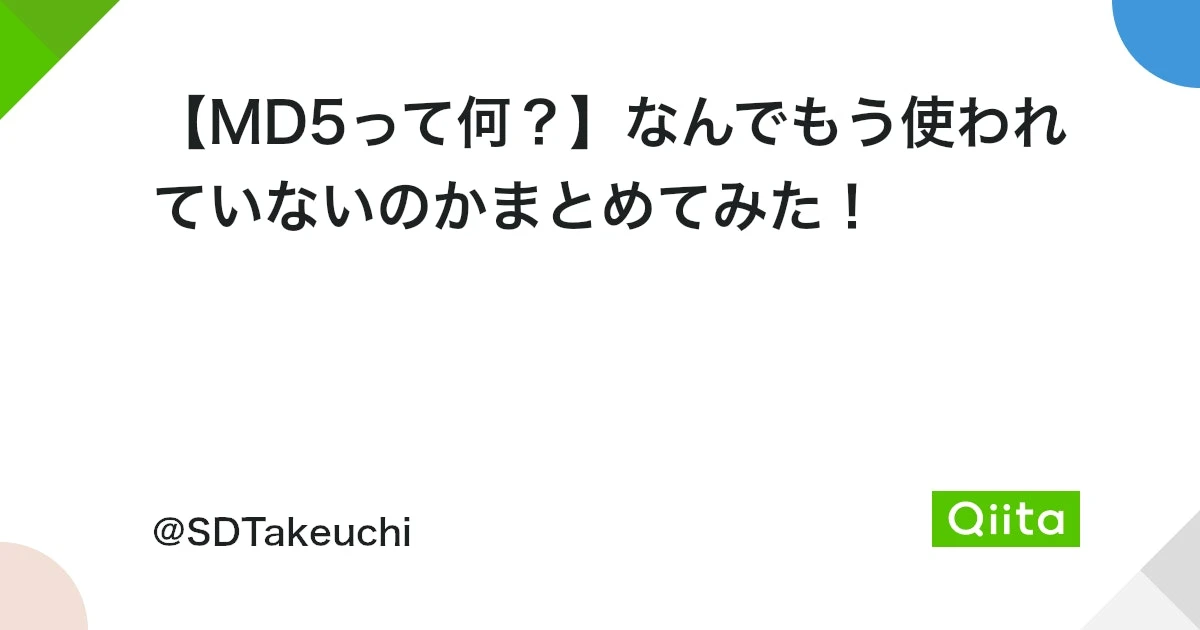 【MD5って何？】なんでもう使われていないのかまとめてみた！

@SDTakeuchi

Qiita